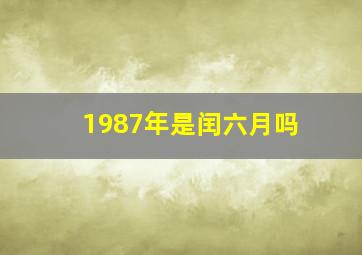 1987年是闰六月吗